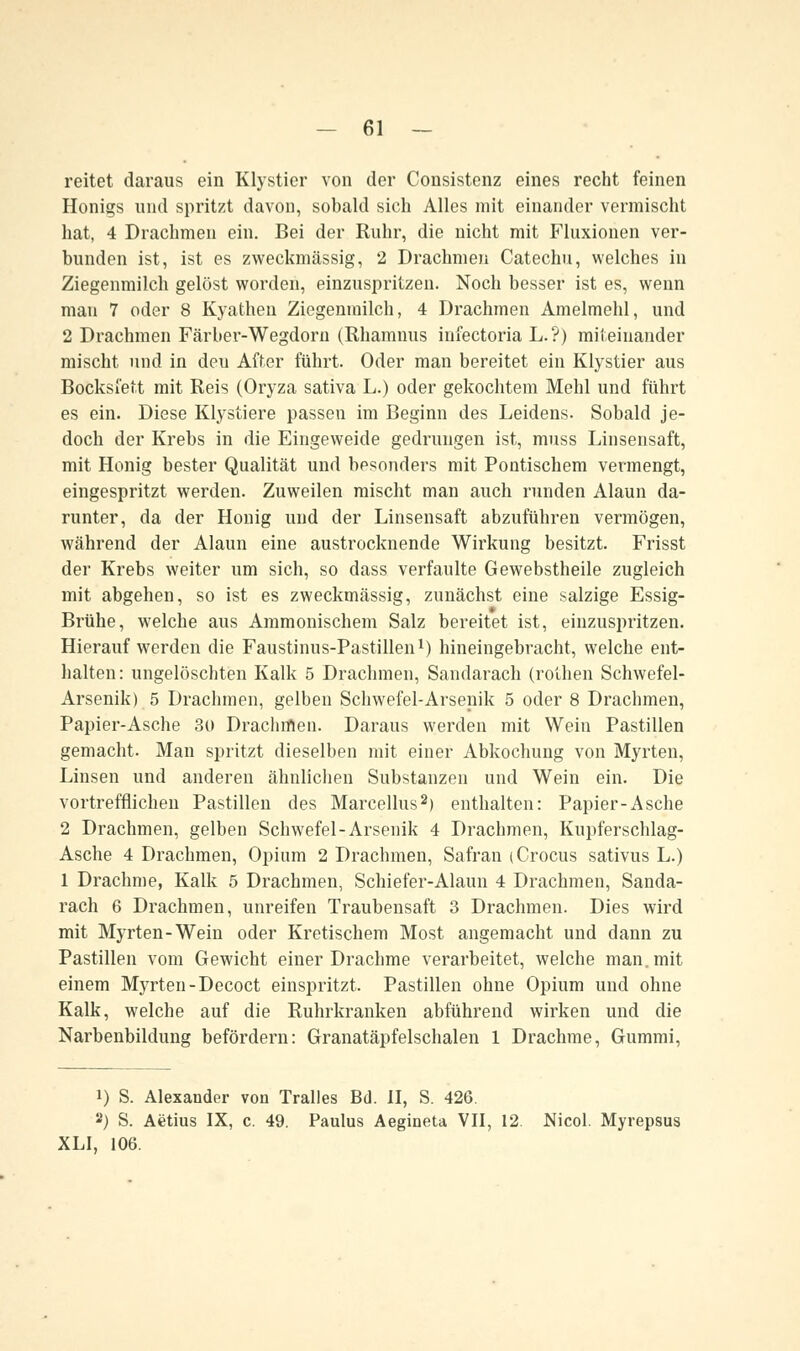 — 61 —

reitet daraus ein Klystier von der Consistenz eines recht feinen Honigs und spritzt davon, sobald sich Alles mit einander vermischt hat, 4 Drachmen ein. Bei der Ruhr, die nicht mit Fluxionen verbunden ist, ist es zweckmässig, 2 Drachmen Catechu, welches in Ziegenmilch gelöst worden, einzuspritzen. Noch besser ist es, wenn man 7 oder 8 Kyathen Ziegenmilch, 4 Drachmen Amelmehl, und 2 Drachmen Färber-Wegdorn (Rhamnus infectoria L.?) miteinander mischt und in den After führt. Oder man bereitet ein Klystier aus Bocksfett mit Reis (Oryza sativa L.) oder gekochtem Mehl und führt es ein. Diese Klystiere passen im Beginn des Leidens. Sobald jedoch der Krebs in die Eingeweide gedrungen ist, muss Linsensaft, mit Honig bester Qualität und besonders mit Pontischem vermengt, eingespritzt werden. Zuweilen mischt man auch runden Alaun darunter, da der Honig und der Linsensaft abzuführen vermögen, während der Alaun eine austrocknende Wirkung besitzt. Frisst der Krebs weiter um sich, so dass verfaulte Gewebstheile zugleich mit abgehen, so ist es zweckmässig, zunächst eine salzige Essig-Brühe, welche aus Ammonischem Salz bereitet ist, einzuspritzen. Hierauf werden die Faustinus-Pastillen¹) hineingebracht, welche enthalten: ungelöschten Kalk 5 Drachmen, Sandarach (rothen Schwefel-Arsenik) 5 Drachmen, gelben Schwefel-Arsenik 5 oder 8 Drachmen, Papier-Asche 30 Drachmen. Daraus werden mit Wein Pastillen gemacht. Man spritzt dieselben mit einer Abkochung von Myrten, Linsen und anderen ähnlichen Substanzen und Wein ein. Die vortrefflichen Pastillen des Marcellus²) enthalten: Papier-Asche 2 Drachmen, gelben Schwefel-Arsenik 4 Drachmen, Kupferschlag-Asche 4 Drachmen, Opium 2 Drachmen, Safran (Crocus sativus L.) 1 Drachme, Kalk 5 Drachmen, Schiefer-Alaun 4 Drachmen, Sandarach 6 Drachmen, unreifen Traubensaft 3 Drachmen. Dies wird mit Myrten-Wein oder Kretischem Most angemacht und dann zu Pastillen vom Gewicht einer Drachme verarbeitet, welche man mit einem Myrten-Decoct einspritzt. Pastillen ohne Opium und ohne Kalk, welche auf die Ruhrkranken abführend wirken und die Narbenbildung befördern: Granatäpfelschalen 1 Drachme, Gummi,

¹) S. Alexander von Tralles Bd. II, S. 426.
²) S. Aëtius IX, c. 49. Paulus Aegineta VII, 12. Nicol. Myrepsus XLI, 106.